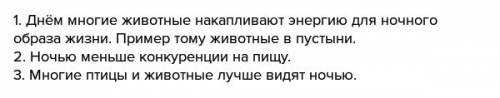 1. Днём многие животные накапливают энергию для ночного образа жизни. Пример тому животные в пустыни.
2. Ночью меньше конкуренции на пищу.
3. Многие птицы и животные лучше видят ночью.